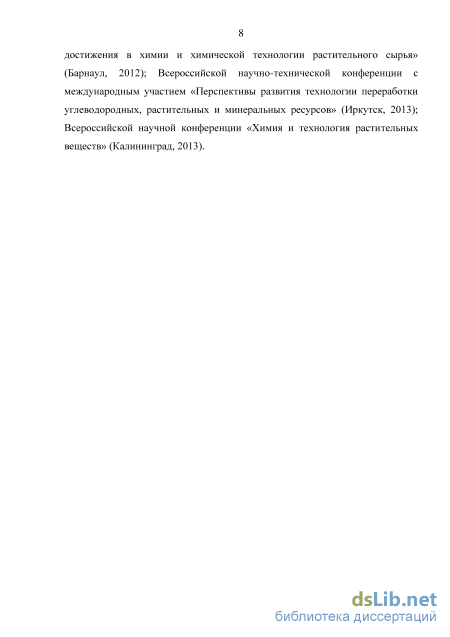 8

достижения в химии и химической технологии растительного сырья» (Барнаул, 2012); Всероссийской научно-технической конференции с международным участием «Перспективы развития технологии переработки углеводородных, растительных и минеральных ресурсов» (Иркутск, 2013); Всероссийской научной конференции «Химия и технология растительных веществ» (Калининград, 2013).

dsLib.net
библиотека диссертаций